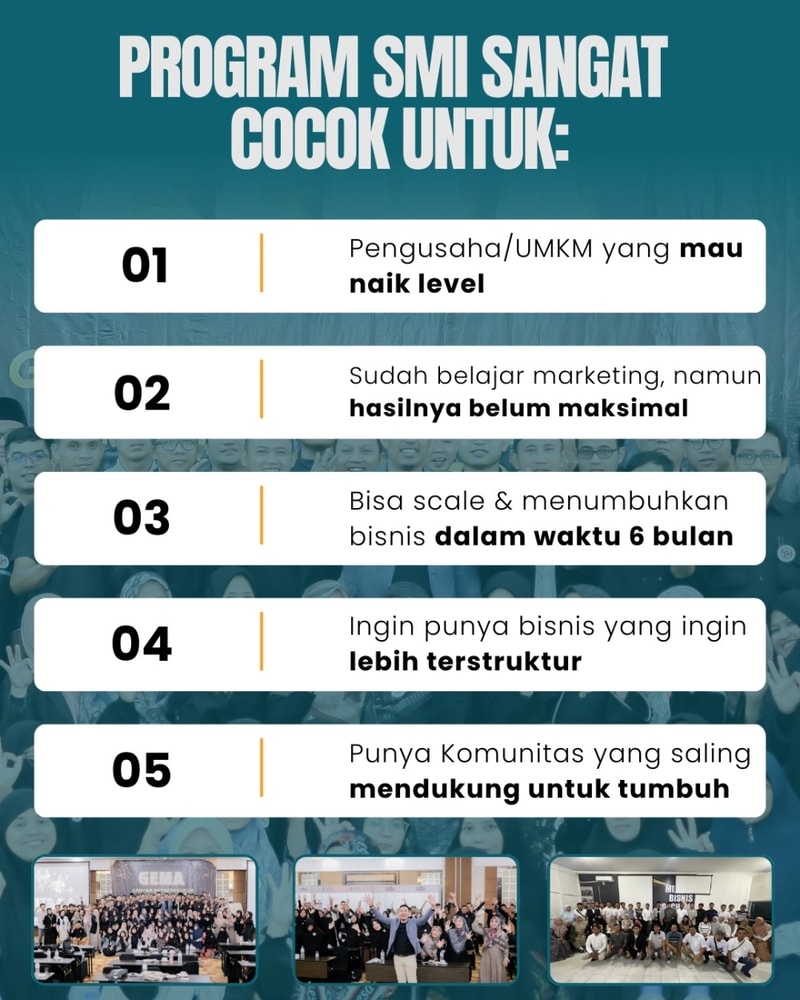 PROGRAM SMI SANGAT COCOK UNTUK:

01

Pengusaha/UMKM yang mau naik level

02

Sudah belajar marketing, namun hasilnya belum maksimal

03

Bisa scale & menumbuhkan bisnis dalam waktu 6 bulan

04

Ingin punya bisnis yang ingin lebih terstruktur

05

Punya Komunitas yang saling mendukung untuk tumbuh